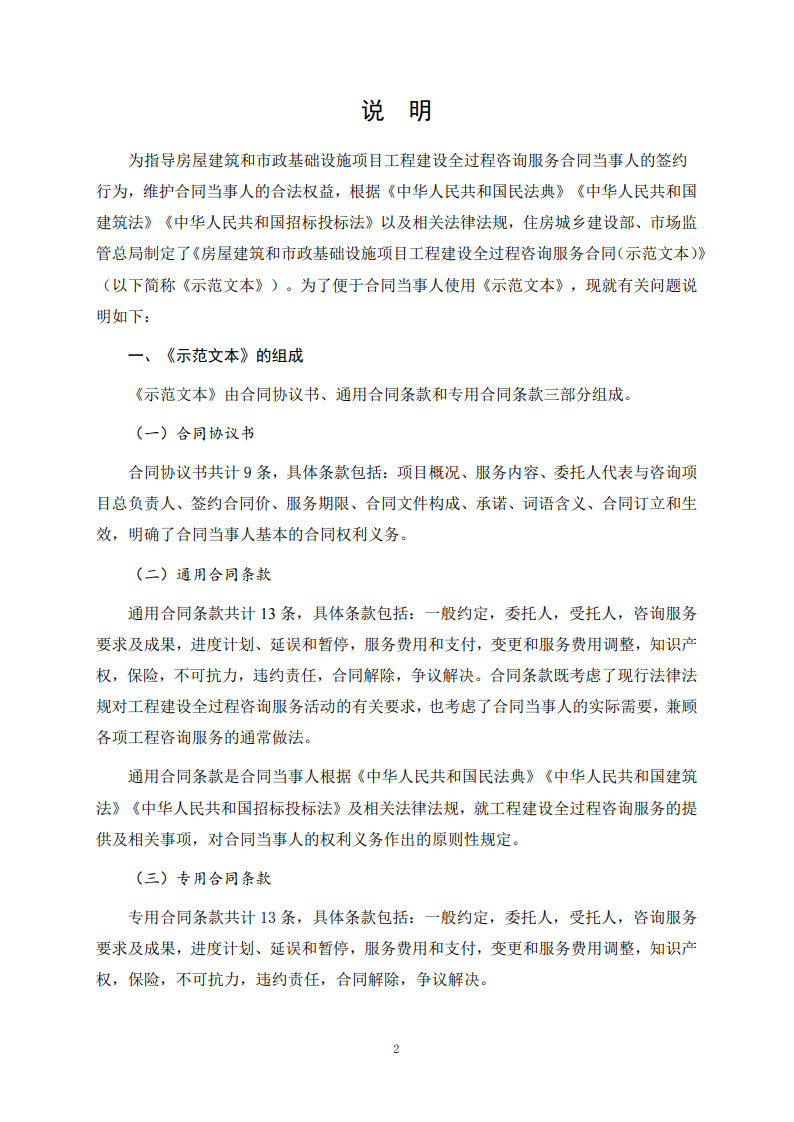 说　明

为指导房屋建筑和市政基础设施项目工程建设全过程咨询服务合同当事人的签约行为，维护合同当事人的合法权益，根据《中华人民共和国民法典》《中华人民共和国建筑法》《中华人民共和国招标投标法》以及相关法律法规，住房城乡建设部、市场监管总局制定了《房屋建筑和市政基础设施项目工程建设全过程咨询服务合同(示范文本)》（以下简称《示范文本》）。为了便于合同当事人使用《示范文本》，现就有关问题说明如下：

一、《示范文本》的组成

《示范文本》由合同协议书、通用合同条款和专用合同条款三部分组成。

（一）合同协议书

合同协议书共计 9 条，具体条款包括：项目概况、服务内容、委托人代表与咨询项目总负责人、签约合同价、服务期限、合同文件构成、承诺、词语含义、合同订立和生效，明确了合同当事人基本的合同权利义务。

（二）通用合同条款

通用合同条款共计 13 条，具体条款包括：一般约定，委托人，受托人，咨询服务要求及成果，进度计划、延误和暂停，服务费用和支付，变更和服务费用调整，知识产权，保险，不可抗力，违约责任，合同解除，争议解决。合同条款既考虑了现行法律法规对工程建设全过程咨询服务活动的有关要求，也考虑了合同当事人的实际需要，兼顾各项工程咨询服务的通常做法。

通用合同条款是合同当事人根据《中华人民共和国民法典》《中华人民共和国建筑法》《中华人民共和国招标投标法》及相关法律法规，就工程建设全过程咨询服务的提供及相关事项，对合同当事人的权利义务作出的原则性规定。

（三）专用合同条款

专用合同条款共计 13 条，具体条款包括：一般约定，委托人，受托人，咨询服务要求及成果，进度计划、延误和暂停，服务费用和支付，变更和服务费用调整，知识产权，保险，不可抗力，违约责任，合同解除，争议解决。

2